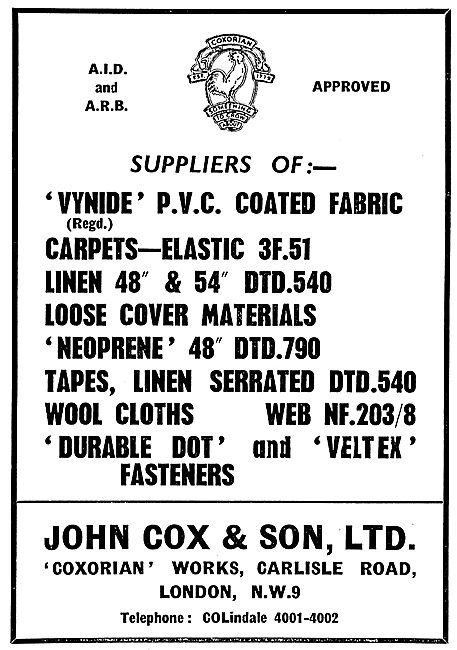 A.I.D. and A.R.B.

COXORIAN

EST. 1779

SOMETHING TO CROW ABOUT

APPROVED

SUPPLIERS OF:—

'VYNIDE' P.V.C. COATED FABRIC (Regd.)

CARPETS—ELASTIC 3F.51

LINEN 48" & 54" DTD.540

LOOSE COVER MATERIALS

'NEOPRENE' 48" DTD.790

TAPES, LINEN SERRATED DTD.540

WOOL CLOTHS WEB NF.203/8

'DURABLE DOT' and 'VELTEX' FASTENERS

JOHN COX & SON, LTD.

'COXORIAN' WORKS, CARLISLE ROAD, LONDON, N.W.9

Telephone: COLindale 4001-4002